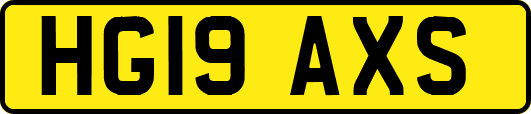 HG19 AXS